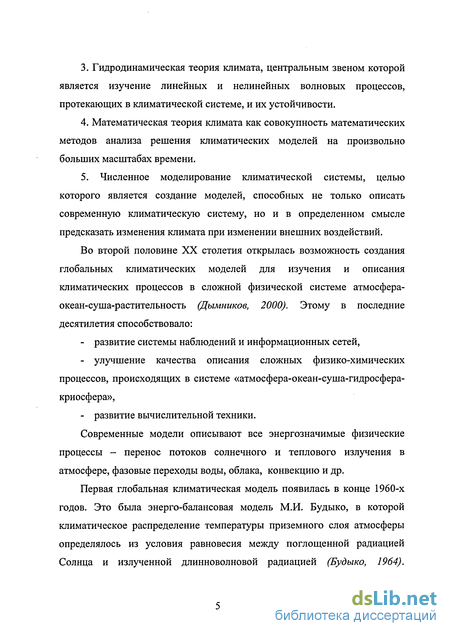 3. Гидродинамическая теория климата, центральным звеном которой является изучение линейных и нелинейных волновых процессов, протекающих в климатической системе, и их устойчивости.

4. Математическая теория климата как совокупность математических методов анализа решения климатических моделей на произвольно больших масштабах времени.

5. Численное моделирование климатической системы, целью которого является создание моделей, способных не только описать современную климатическую систему, но и в определенном смысле предсказать изменения климата при изменении внешних воздействий.

Во второй половине XX столетия открылась возможность создания глобальных климатических моделей для изучения и описания климатических процессов в сложной физической системе атмосфера-океан-суша-растительность (Дымников, 2000). Этому в последние десятилетия способствовало:

- развитие системы наблюдений и информационных сетей,

- улучшение качества описания сложных физико-химических процессов, происходящих в системе «атмосфера-океан-суша-гидросфера-криосфера»,

- развитие вычислительной техники.

Современные модели описывают все энергозначимые физические процессы – перенос потоков солнечного и теплового излучения в атмосфере, фазовые переходы воды, облака, конвекцию и др.

Первая глобальная климатическая модель появилась в конце 1960-х годов. Это была энерго-балансовая модель М.И. Будыко, в которой климатическое распределение температуры приземного слоя атмосферы определялось из условия равновесия между поглощенной радиацией Солнца и излученной длинноволновой радиацией (Будыко, 1964).

5

dsLib.net
библиотека диссертаций